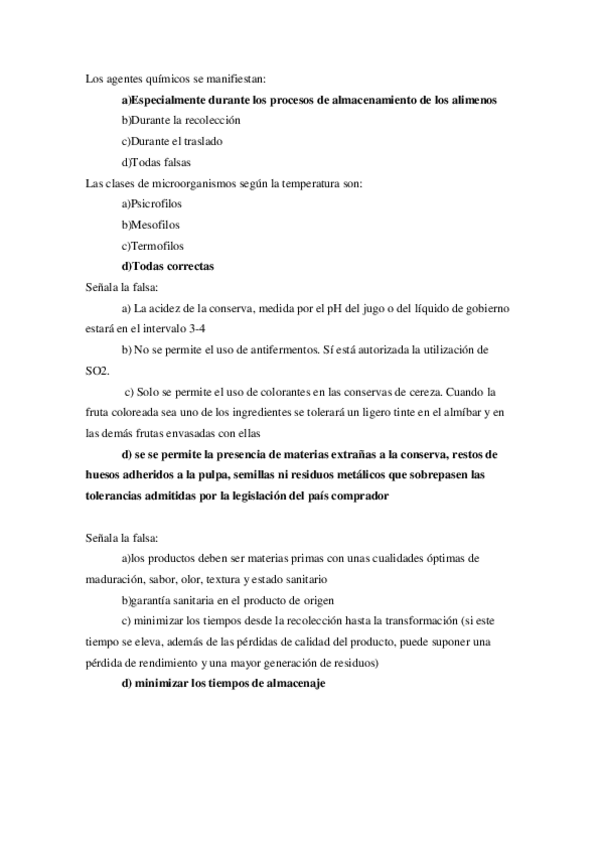 Los agentes químicos se manifiestan:

a)Especialmente durante los procesos de almacenamiento de los alimenos

b)Durante la recolección

c)Durante el traslado

d)Todas falsas

Las clases de microorganismos según la temperatura son:

a)Psicrofilos

b)Mesofilos

c)Termofilos

d)Todas correctas

Señala la falsa:

a) La acidez de la conserva, medida por el pH del jugo o del líquido de gobierno estará en el intervalo 3-4

b) No se permite el uso de antifermentos. Sí está autorizada la utilización de SO2.

c) Solo se permite el uso de colorantes en las conservas de cereza. Cuando la fruta coloreada sea uno de los ingredientes se tolerará un ligero tinte en el almíbar y en las demás frutas envasadas con ellas

d) se se permite la presencia de materias extrañas a la conserva, restos de huesos adheridos a la pulpa, semillas ni residuos metálicos que sobrepasen las tolerancias admitidas por la legislación del país comprador

Señala la falsa:

a)los productos deben ser materias primas con unas cualidades óptimas de maduración, sabor, olor, textura y estado sanitario

b)garantía sanitaria en el producto de origen

c) minimizar los tiempos desde la recolección hasta la transformación (si este tiempo se eleva, además de las pérdidas de calidad del producto, puede suponer una pérdida de rendimiento y una mayor generación de residuos)

d) minimizar los tiempos de almacenaje